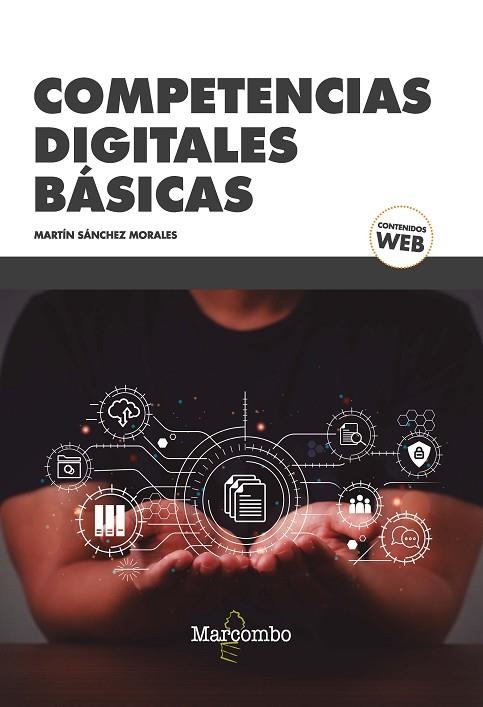 COMPETENCIAS DIGITALES BÁSICAS

MARTÍN SÁNCHEZ MORALES

CONTENIDOS
WEB

Marcombo